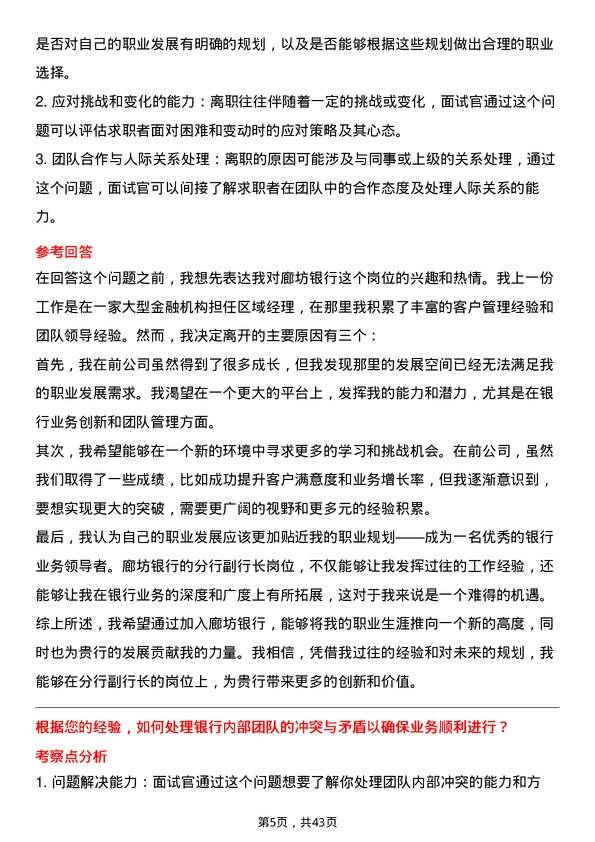 是否对自己的职业发展有明确的规划，以及是否能够根据这些规划做出合理的职业选择。

2. 应对挑战和变化的能力：离职往往伴随着一定的挑战或变化，面试官通过这个问题可以评估求职者面对困难和变动时的应对策略及其心态。

3. 团队合作与人际关系处理：离职的原因可能涉及与同事或上级的关系处理，通过这个问题，面试官可以间接了解求职者在团队中的合作态度及处理人际关系的能力。

参考回答

在回答这个问题之前，我想先表达我对廊坊银行这个岗位的兴趣和热情。我上一份工作是在一家大型金融机构担任区域经理，在那里我积累了丰富的客户管理经验和团队领导经验。然而，我决定离开的主要原因有三个：

首先，我在前公司虽然得到了很多成长，但我发现那里的发展空间已经无法满足我的职业发展需求。我渴望在一个更大的平台上，发挥我的能力和潜力，尤其是在银行业务创新和团队管理方面。

其次，我希望能够在一个新的环境中寻求更多的学习和挑战机会。在前公司，虽然我们取得了一些成绩，比如成功提升客户满意度和业务增长率，但我逐渐意识到，要想实现更大的突破，需要更广阔的视野和更多元的经验积累。

最后，我认为自己的职业发展应该更加贴近我的职业规划——成为一名优秀的银行业务领导者。廊坊银行的分行副行长岗位，不仅能够让我发挥过往的工作经验，还能够让我在银行业务的深度和广度上有所拓展，这对于我来说是一个难得的机遇。

综上所述，我希望通过加入廊坊银行，能够将我的职业生涯推向一个新的高度，同时也为贵行的发展贡献我的力量。我相信，凭借我过往的经验和对未来的规划，我能够在分行副行长的岗位上，为贵行带来更多的创新和价值。

根据您的经验，如何处理银行内部团队的冲突与矛盾以确保业务顺利进行？

考察点分析

1. 问题解决能力：面试官通过这个问题想要了解你处理团队内部冲突的能力和方

第5页，共43页